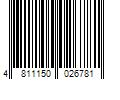 4 811150 026781